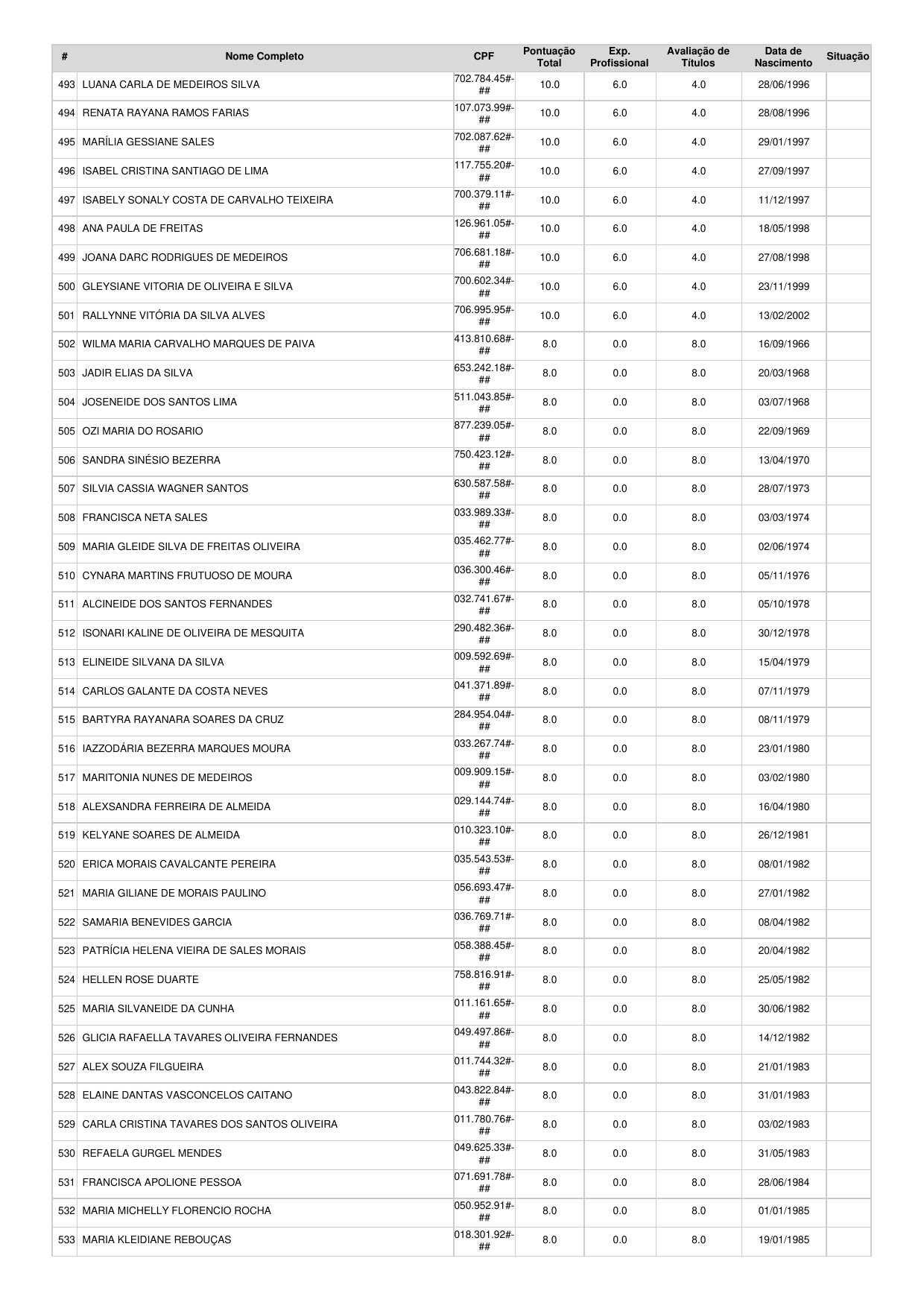 | # | Nome Completo | CPF | Pontuação Total | Exp. Profissional | Avaliação de Títulos | Data de Nascimento | Situação |
|---|---|---|---|---|---|---|---|
| 493 | LUANA CARLA DE MEDEIROS SILVA | 702.784.45#-## | 10.0 | 6.0 | 4.0 | 28/06/1996 | |
| 494 | RENATA RAYANA RAMOS FARIAS | 107.073.99#-## | 10.0 | 6.0 | 4.0 | 28/08/1996 | |
| 495 | MARÍLIA GESSIANE SALES | 702.087.62#-## | 10.0 | 6.0 | 4.0 | 29/01/1997 | |
| 496 | ISABEL CRISTINA SANTIAGO DE LIMA | 117.755.20#-## | 10.0 | 6.0 | 4.0 | 27/09/1997 | |
| 497 | ISABELY SONALY COSTA DE CARVALHO TEIXEIRA | 700.379.11#-## | 10.0 | 6.0 | 4.0 | 11/12/1997 | |
| 498 | ANA PAULA DE FREITAS | 126.961.05#-## | 10.0 | 6.0 | 4.0 | 18/05/1998 | |
| 499 | JOANA DARC RODRIGUES DE MEDEIROS | 706.681.18#-## | 10.0 | 6.0 | 4.0 | 27/08/1998 | |
| 500 | GLEYSIANE VITORIA DE OLIVEIRA E SILVA | 700.602.34#-## | 10.0 | 6.0 | 4.0 | 23/11/1999 | |
| 501 | RALLYNNE VITÓRIA DA SILVA ALVES | 706.995.95#-## | 10.0 | 6.0 | 4.0 | 13/02/2002 | |
| 502 | WILMA MARIA CARVALHO MARQUES DE PAIVA | 413.810.68#-## | 8.0 | 0.0 | 8.0 | 16/09/1966 | |
| 503 | JADIR ELIAS DA SILVA | 653.242.18#-## | 8.0 | 0.0 | 8.0 | 20/03/1968 | |
| 504 | JOSENEIDE DOS SANTOS LIMA | 511.043.85#-## | 8.0 | 0.0 | 8.0 | 03/07/1968 | |
| 505 | OZI MARIA DO ROSARIO | 877.239.05#-## | 8.0 | 0.0 | 8.0 | 22/09/1969 | |
| 506 | SANDRA SINÉSIO BEZERRA | 750.423.12#-## | 8.0 | 0.0 | 8.0 | 13/04/1970 | |
| 507 | SILVIA CASSIA WAGNER SANTOS | 630.587.58#-## | 8.0 | 0.0 | 8.0 | 28/07/1973 | |
| 508 | FRANCISCA NETA SALES | 033.989.33#-## | 8.0 | 0.0 | 8.0 | 03/03/1974 | |
| 509 | MARIA GLEIDE SILVA DE FREITAS OLIVEIRA | 035.462.77#-## | 8.0 | 0.0 | 8.0 | 02/06/1974 | |
| 510 | CYNARA MARTINS FRUTUOSO DE MOURA | 036.300.46#-## | 8.0 | 0.0 | 8.0 | 05/11/1976 | |
| 511 | ALCINEIDE DOS SANTOS FERNANDES | 032.741.67#-## | 8.0 | 0.0 | 8.0 | 05/10/1978 | |
| 512 | ISONARI KALINE DE OLIVEIRA DE MESQUITA | 290.482.36#-## | 8.0 | 0.0 | 8.0 | 30/12/1978 | |
| 513 | ELINEIDE SILVANA DA SILVA | 009.592.69#-## | 8.0 | 0.0 | 8.0 | 15/04/1979 | |
| 514 | CARLOS GALANTE DA COSTA NEVES | 041.371.89#-## | 8.0 | 0.0 | 8.0 | 07/11/1979 | |
| 515 | BARTYRA RAYANARA SOARES DA CRUZ | 284.954.04#-## | 8.0 | 0.0 | 8.0 | 08/11/1979 | |
| 516 | IAZZODÁRIA BEZERRA MARQUES MOURA | 033.267.74#-## | 8.0 | 0.0 | 8.0 | 23/01/1980 | |
| 517 | MARITONIA NUNES DE MEDEIROS | 009.909.15#-## | 8.0 | 0.0 | 8.0 | 03/02/1980 | |
| 518 | ALEXSANDRA FERREIRA DE ALMEIDA | 029.144.74#-## | 8.0 | 0.0 | 8.0 | 16/04/1980 | |
| 519 | KELYANE SOARES DE ALMEIDA | 010.323.10#-## | 8.0 | 0.0 | 8.0 | 26/12/1981 | |
| 520 | ERICA MORAIS CAVALCANTE PEREIRA | 035.543.53#-## | 8.0 | 0.0 | 8.0 | 08/01/1982 | |
| 521 | MARIA GILIANE DE MORAIS PAULINO | 056.693.47#-## | 8.0 | 0.0 | 8.0 | 27/01/1982 | |
| 522 | SAMARIA BENEVIDES GARCIA | 036.769.71#-## | 8.0 | 0.0 | 8.0 | 08/04/1982 | |
| 523 | PATRÍCIA HELENA VIEIRA DE SALES MORAIS | 058.388.45#-## | 8.0 | 0.0 | 8.0 | 20/04/1982 | |
| 524 | HELLEN ROSE DUARTE | 758.816.91#-## | 8.0 | 0.0 | 8.0 | 25/05/1982 | |
| 525 | MARIA SILVANEIDE DA CUNHA | 011.161.65#-## | 8.0 | 0.0 | 8.0 | 30/06/1982 | |
| 526 | GLICIA RAFAELLA TAVARES OLIVEIRA FERNANDES | 049.497.86#-## | 8.0 | 0.0 | 8.0 | 14/12/1982 | |
| 527 | ALEX SOUZA FILGUEIRA | 011.744.32#-## | 8.0 | 0.0 | 8.0 | 21/01/1983 | |
| 528 | ELAINE DANTAS VASCONCELOS CAITANO | 043.822.84#-## | 8.0 | 0.0 | 8.0 | 31/01/1983 | |
| 529 | CARLA CRISTINA TAVARES DOS SANTOS OLIVEIRA | 011.780.76#-## | 8.0 | 0.0 | 8.0 | 03/02/1983 | |
| 530 | REFAELA GURGEL MENDES | 049.625.33#-## | 8.0 | 0.0 | 8.0 | 31/05/1983 | |
| 531 | FRANCISCA APOLIONE PESSOA | 071.691.78#-## | 8.0 | 0.0 | 8.0 | 28/06/1984 | |
| 532 | MARIA MICHELLY FLORENCIO ROCHA | 050.952.91#-## | 8.0 | 0.0 | 8.0 | 01/01/1985 | |
| 533 | MARIA KLEIDIANE REBOUÇAS | 018.301.92#-## | 8.0 | 0.0 | 8.0 | 19/01/1985 | |